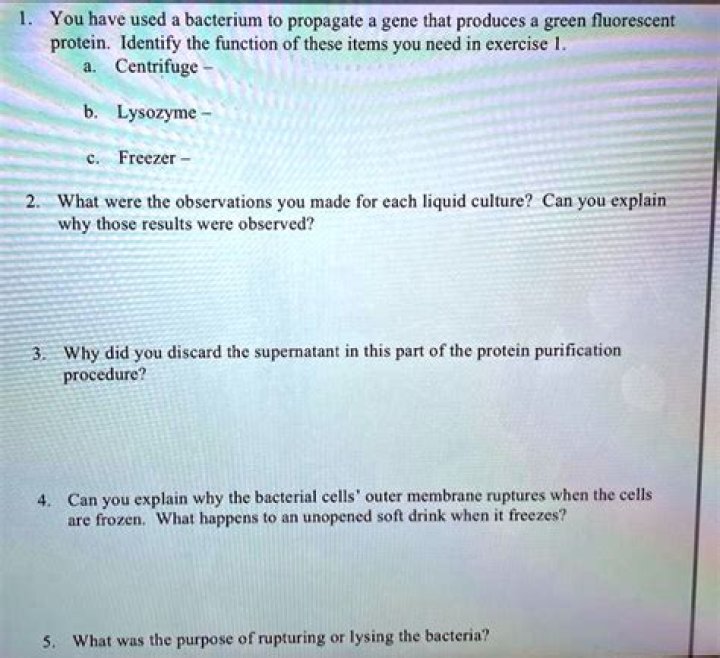 1. You have used a bacterium to propagate a gene that produces a green fluorescent protein. Identify the function of these items you need in exercise 1.

a. Centrifuge –

b. Lysozyme –

c. Freezer –

2. What were the observations you made for each liquid culture? Can you explain why those results were observed?

3. Why did you discard the supernatant in this part of the protein purification procedure?

4. Can you explain why the bacterial cells' outer membrane ruptures when the cells are frozen. What happens to an unopened soft drink when it freezes?

5. What was the purpose of rupturing or lysing the bacteria?